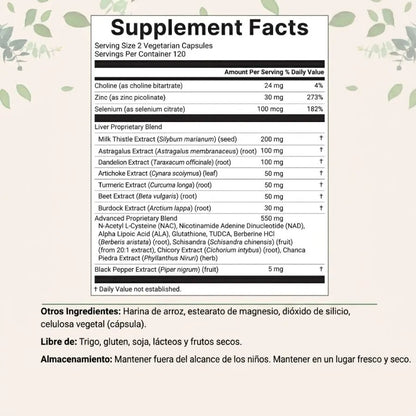 Supplement Facts
Serving Size 2 Vegetarian Capsules
Servings Per Container 120

| | Amount Per Serving | % Daily Value |
|---|---|---|
| Choline (as choline bitartrate) | 24 mg | 4% |
| Zinc (as zinc picolinate) | 30 mg | 273% |
| Selenium (as selenium citrate) | 100 mcg | 182% |
| Liver Proprietary Blend | | |
| Milk Thistle Extract (Silybum marianum) (seed) | 200 mg | † |
| Astragalus Extract (Astragalus membranaceus) (root) | 100 mg | † |
| Dandelion Extract (Taraxacum officinale) (root) | 100 mg | † |
| Artichoke Extract (Cynara scolymus) (leaf) | 50 mg | † |
| Turmeric Extract (Curcuma longa) (root) | 50 mg | † |
| Beet Extract (Beta vulgaris) (root) | 50 mg | † |
| Burdock Extract (Arctium lappa) (root) | 30 mg | † |
| Advanced Proprietary Blend N-Acetyl L-Cysteine (NAC), Nicotinamide Adenine Dinucleotide (NAD), Alpha Lipoic Acid (ALA), Glutathione, TUDCA, Berberine HCl (Berberis aristata) (root), Schisandra (Schisandra chinensis) (fruit) (from 20:1 extract), Chicory Extract (Cichorium intybus) (root), Chanca Piedra Extract (Phyllanthus Niruri) (herb) | 550 mg | |
| Black Pepper Extract (Piper nigrum) (fruit) | 5 mg | † |

† Daily Value not established.

Otros Ingredientes: Harina de arroz, estearato de magnesio, dióxido de silicio, celulosa vegetal (cápsula).

Libre de: Trigo, gluten, soja, lácteos y frutos secos.

Almacenamiento: Mantener fuera del alcance de los niños. Mantener en un lugar fresco y seco.